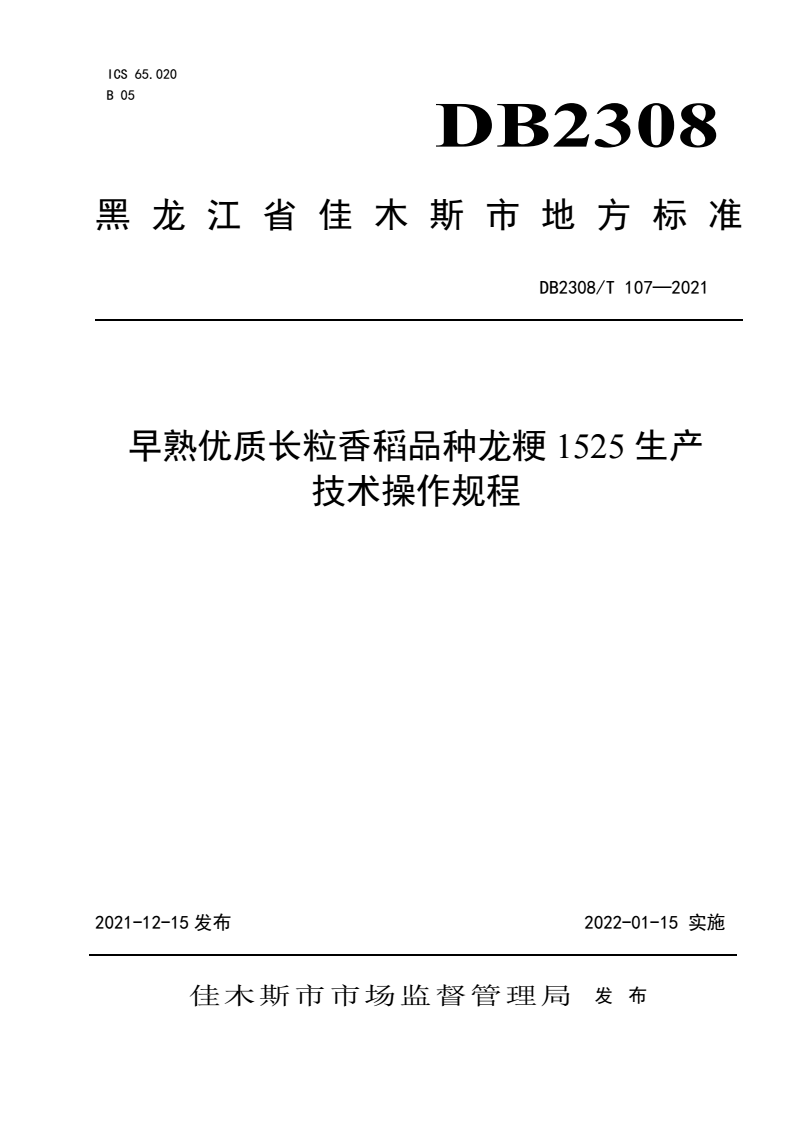 ICS 65.020
B 05

DB2308

黑龙江省佳木斯市地方标准

DB2308/T 107—2021

早熟优质长粒香稻品种龙粳 1525 生产技术操作规程

2021-12-15 发布

2022-01-15 实施

佳木斯市市场监督管理局 发布